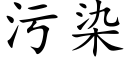 污染